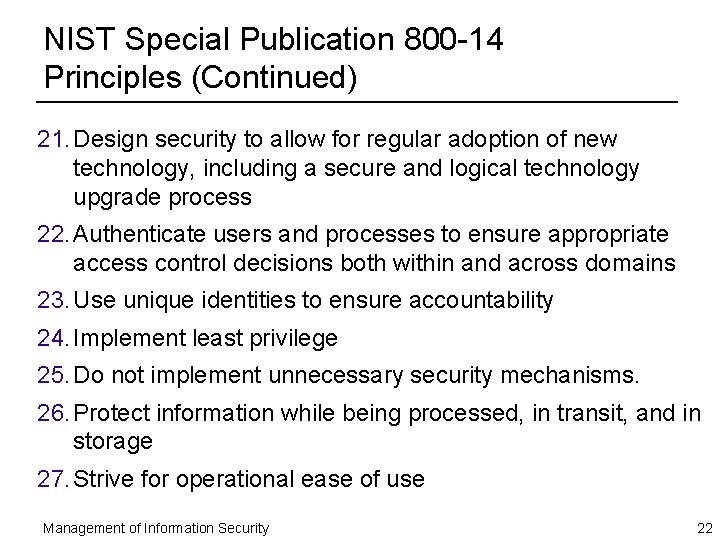 NIST Special Publication 800-14 Principles (Continued)

21. Design security to allow for regular adoption of new technology, including a secure and logical technology upgrade process

22. Authenticate users and processes to ensure appropriate access control decisions both within and across domains

23. Use unique identities to ensure accountability

24. Implement least privilege

25. Do not implement unnecessary security mechanisms.

26. Protect information while being processed, in transit, and in storage

27. Strive for operational ease of use

Management of Information Security

22